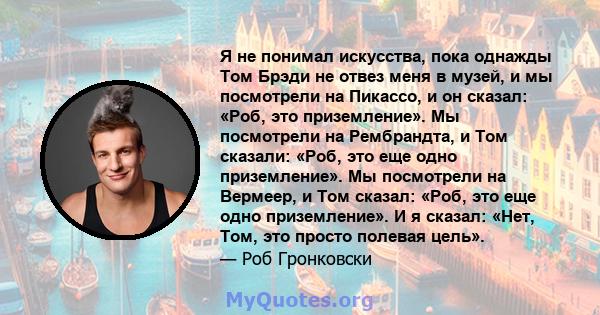 Я не понимал искусства, пока однажды Том Брэди не отвез меня в музей, и мы посмотрели на Пикассо, и он сказал: «Роб, это приземление». Мы посмотрели на Рембрандта, и Том сказали: «Роб, это еще одно приземление». Мы посмотрели на Вермеер, и Том сказал: «Роб, это еще одно приземление». И я сказал: «Нет, Том, это просто полевая цель».
— Роб Гронковски

MyQuotes.org